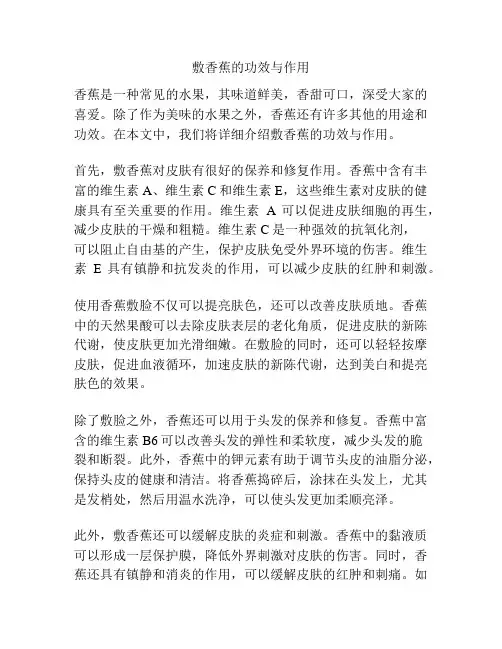 敷香蕉的功效与作用

香蕉是一种常见的水果，其味道鲜美，香甜可口，深受大家的喜爱。除了作为美味的水果之外，香蕉还有许多其他的用途和功效。在本文中，我们将详细介绍敷香蕉的功效与作用。

首先，敷香蕉对皮肤有很好的保养和修复作用。香蕉中含有丰富的维生素 A、维生素 C 和维生素 E，这些维生素对皮肤的健康具有至关重要的作用。维生素 A 可以促进皮肤细胞的再生，减少皮肤的干燥和粗糙。维生素 C 是一种强效的抗氧化剂，可以阻止自由基的产生，保护皮肤免受外界环境的伤害。维生素 E 具有镇静和抗发炎的作用，可以减少皮肤的红肿和刺激。

使用香蕉敷脸不仅可以提亮肤色，还可以改善皮肤质地。香蕉中的天然果酸可以去除皮肤表层的老化角质，促进皮肤的新陈代谢，使皮肤更加光滑细嫩。在敷脸的同时，还可以轻轻按摩皮肤，促进血液循环，加速皮肤的新陈代谢，达到美白和提亮肤色的效果。

除了敷脸之外，香蕉还可以用于头发的保养和修复。香蕉中富含的维生素 B6 可以改善头发的弹性和柔软度，减少头发的脆裂和断裂。此外，香蕉中的钾元素有助于调节头皮的油脂分泌，保持头皮的健康和清洁。将香蕉捣碎后，涂抹在头发上，尤其是发梢处，然后用温水洗净，可以使头发更加柔顺亮泽。

此外，敷香蕉还可以缓解皮肤的炎症和刺激。香蕉中的黏液质可以形成一层保护膜，降低外界刺激对皮肤的伤害。同时，香蕉还具有镇静和消炎的作用，可以缓解皮肤的红肿和刺痛。如